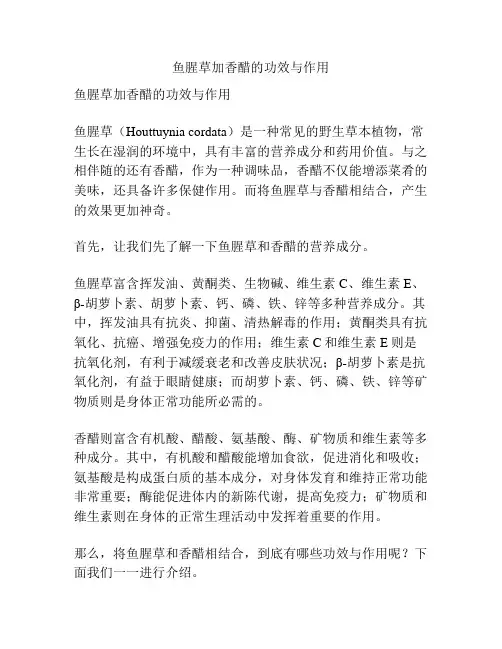 鱼腥草加香醋的功效与作用

鱼腥草加香醋的功效与作用

鱼腥草（Houttuynia cordata）是一种常见的野生草本植物，常生长在湿润的环境中，具有丰富的营养成分和药用价值。与之相伴随的还有香醋，作为一种调味品，香醋不仅能增添菜肴的美味，还具备许多保健作用。而将鱼腥草与香醋相结合，产生的效果更加神奇。

首先，让我们先了解一下鱼腥草和香醋的营养成分。

鱼腥草富含挥发油、黄酮类、生物碱、维生素 C、维生素 E、β-胡萝卜素、胡萝卜素、钙、磷、铁、锌等多种营养成分。其中，挥发油具有抗炎、抑菌、清热解毒的作用；黄酮类具有抗氧化、抗癌、增强免疫力的作用；维生素 C 和维生素 E 则是抗氧化剂，有利于减缓衰老和改善皮肤状况；β-胡萝卜素是抗氧化剂，有益于眼睛健康；而胡萝卜素、钙、磷、铁、锌等矿物质则是身体正常功能所必需的。

香醋则富含有机酸、醋酸、氨基酸、酶、矿物质和维生素等多种成分。其中，有机酸和醋酸能增加食欲，促进消化和吸收；氨基酸是构成蛋白质的基本成分，对身体发育和维持正常功能非常重要；酶能促进体内的新陈代谢，提高免疫力；矿物质和维生素则在身体的正常生理活动中发挥着重要的作用。

那么，将鱼腥草和香醋相结合，到底有哪些功效与作用呢？下面我们一一进行介绍。